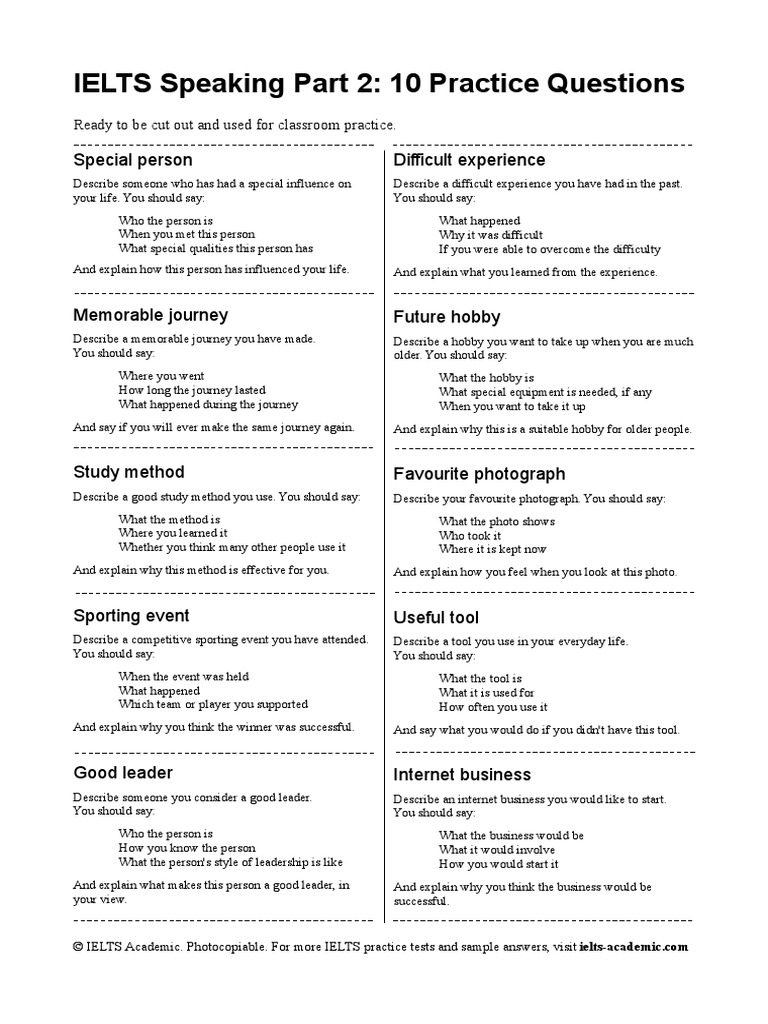 IELTS Speaking Part 2: 10 Practice Questions

Ready to be cut out and used for classroom practice.

Special person

Describe someone who has had a special influence on your life. You should say:

Who the person is
When you met this person
What special qualities this person has

And explain how this person has influenced your life.

Memorable journey

Describe a memorable journey you have made. You should say:

Where you went
How long the journey lasted
What happened during the journey

And say if you will ever make the same journey again.

Study method

Describe a good study method you use. You should say:

What the method is
Where you learned it
Whether you think many other people use it

And explain why this method is effective for you.

Sporting event

Describe a competitive sporting event you have attended. You should say:

When the event was held
What happened
Which team or player you supported

And explain why you think the winner was successful.

Good leader

Describe someone you consider a good leader. You should say:

Who the person is
How you know the person
What the person's style of leadership is like

And explain what makes this person a good leader, in your view.

Difficult experience

Describe a difficult experience you have had in the past. You should say:

What happened
Why it was difficult
If you were able to overcome the difficulty

And explain what you learned from the experience.

Future hobby

Describe a hobby you want to take up when you are much older. You should say:

What the hobby is
What special equipment is needed, if any
When you want to take it up

And explain why this is a suitable hobby for older people.

Favourite photograph

Describe your favourite photograph. You should say:

What the photo shows
Who took it
Where it is kept now

And explain how you feel when you look at this photo.

Useful tool

Describe a tool you use in your everyday life. You should say:

What the tool is
What it is used for
How often you use it

And say what you would do if you didn't have this tool.

Internet business

Describe an internet business you would like to start. You should say:

What the business would be
What it would involve
How you would start it

And explain why you think the business would be successful.

© IELTS Academic. Photocopiable. For more IELTS practice tests and sample answers, visit ielts-academic.com